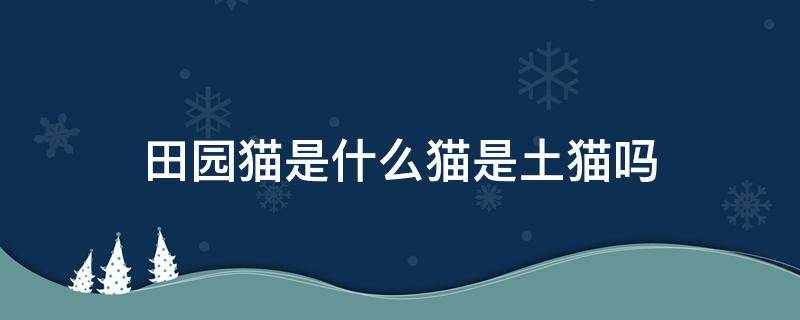 田园猫是什么猫是土猫吗